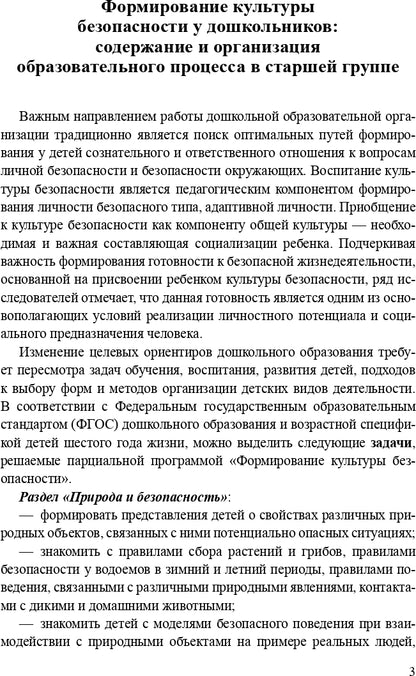 Формирование культуры безопасности у дошкольников: содержание и организация образовательного процесса в старшей группе

Важным направлением работы дошкольной образовательной организации традиционно является поиск оптимальных путей формирования у детей сознательного и ответственного отношения к вопросам личной безопасности и безопасности окружающих. Воспитание культуры безопасности является педагогическим компонентом формирования личности безопасного типа, адаптивной личности. Приобщение к культуре безопасности как компоненту общей культуры — необходимая и важная составляющая социализации ребенка. Подчеркивая важность формирования готовности к безопасной жизнедеятельности, основанной на присвоении ребенком культуры безопасности, ряд исследователей отмечает, что данная готовность является одним из основополагающих условий реализации личностного потенциала и социального предназначения человека.

Изменение целевых ориентиров дошкольного образования требует пересмотра задач обучения, воспитания, развития детей, подходов к выбору форм и методов организации детских видов деятельности. В соответствии с Федеральным государственным образовательным стандартом (ФГОС) дошкольного образования и возрастной спецификой детей шестого года жизни, можно выделить следующие задачи, решаемые парциальной программой «Формирование культуры безопасности».

Раздел «Природа и безопасность»:

— формировать представления детей о свойствах различных природных объектов, связанных с ними потенциально опасных ситуациях;

— знакомить с правилами сбора растений и грибов, правилами безопасности у водоемов в зимний и летний периоды, правилами поведения, связанными с различными природными явлениями, контактами с дикими и домашними животными;

— знакомить детей с моделями безопасного поведения при взаимодействии с природными объектами на примере реальных людей,

3